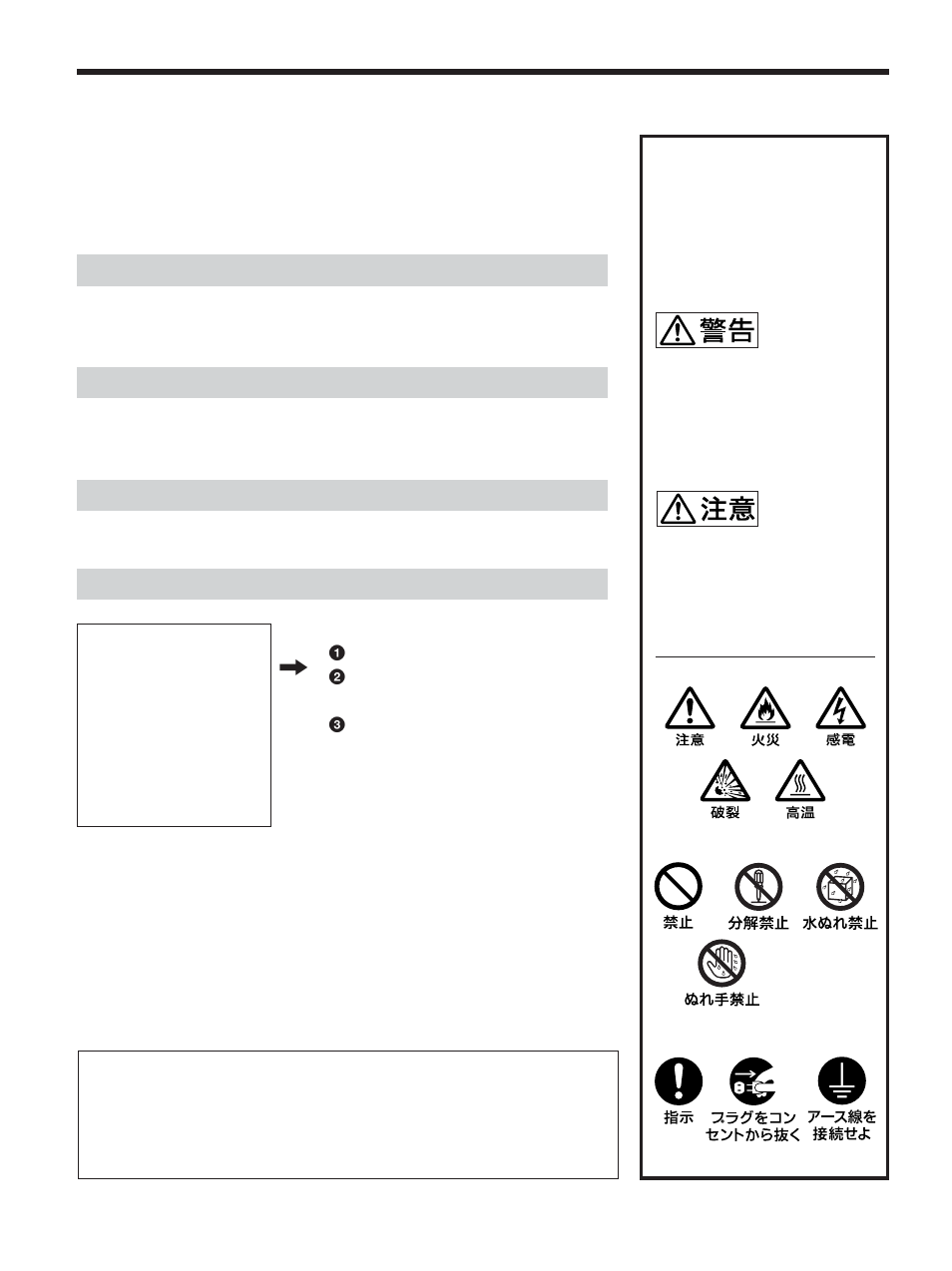 警告

注意

❶
❷
❸

注意 火災 感電

破裂 高温

禁止 分解禁止 水ぬれ禁止

ぬれ手禁止

指示 プラグをコンセントから抜く アース線を接続せよ